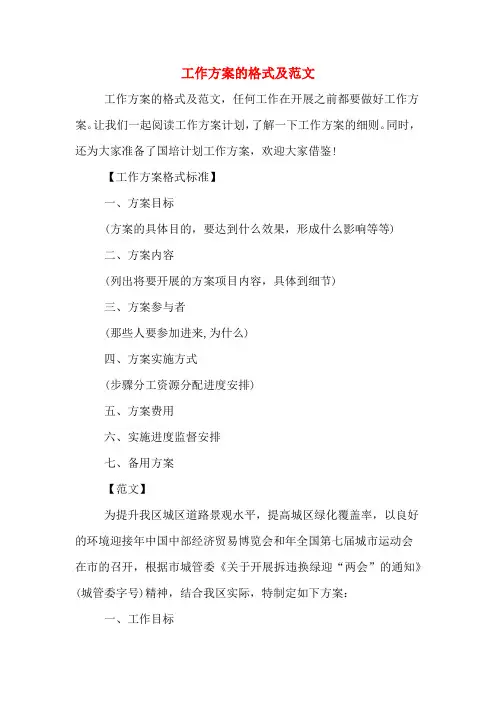 工作方案的格式及范文

工作方案的格式及范文，任何工作在开展之前都要做好工作方案。让我们一起阅读工作方案计划，了解一下工作方案的细则。同时，还为大家准备了国培计划工作方案，欢迎大家借鉴！

【工作方案格式标准】

一、方案目标

（方案的具体目的，要达到什么效果，形成什么影响等等）

二、方案内容

（列出将要开展的方案项目内容，具体到细节）

三、方案参与者

（那些人要参加进来,为什么）

四、方案实施方式

（步骤分工资源分配进度安排）

五、方案费用

六、实施进度监督安排

七、备用方案

【范文】

为提升我区城区道路景观水平，提高城区绿化覆盖率，以良好的环境迎接年中国中部经济贸易博览会和年全国第七届城市运动会在市的召开，根据市城管委《关于开展拆违换绿迎“两会”的通知》（城管委字号）精神，结合我区实际，特制定如下方案：

一、工作目标